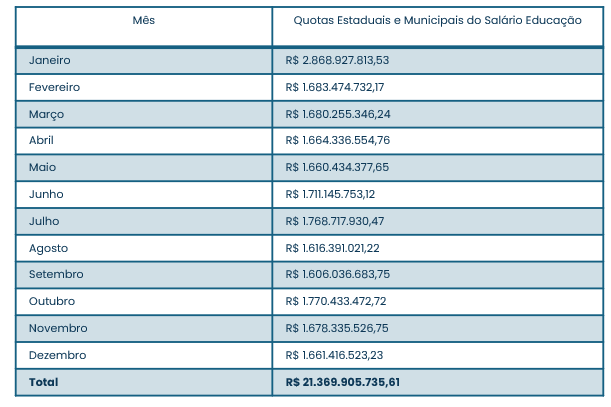 | Mês | Quotas Estaduais e Municipais do Salário Educação |
|---|---|
| Janeiro | R$ 2.868.927.813,53 |
| Fevereiro | R$ 1.683.474.732,17 |
| Março | R$ 1.680.255.346,24 |
| Abril | R$ 1.664.336.554,76 |
| Maio | R$ 1.660.434.377,65 |
| Junho | R$ 1.711.145.753,12 |
| Julho | R$ 1.768.717.930,47 |
| Agosto | R$ 1.616.391.021,22 |
| Setembro | R$ 1.606.036.683,75 |
| Outubro | R$ 1.770.433.472,72 |
| Novembro | R$ 1.678.335.526,75 |
| Dezembro | R$ 1.661.416.523,23 |
| Total | R$ 21.369.905.735,61 |